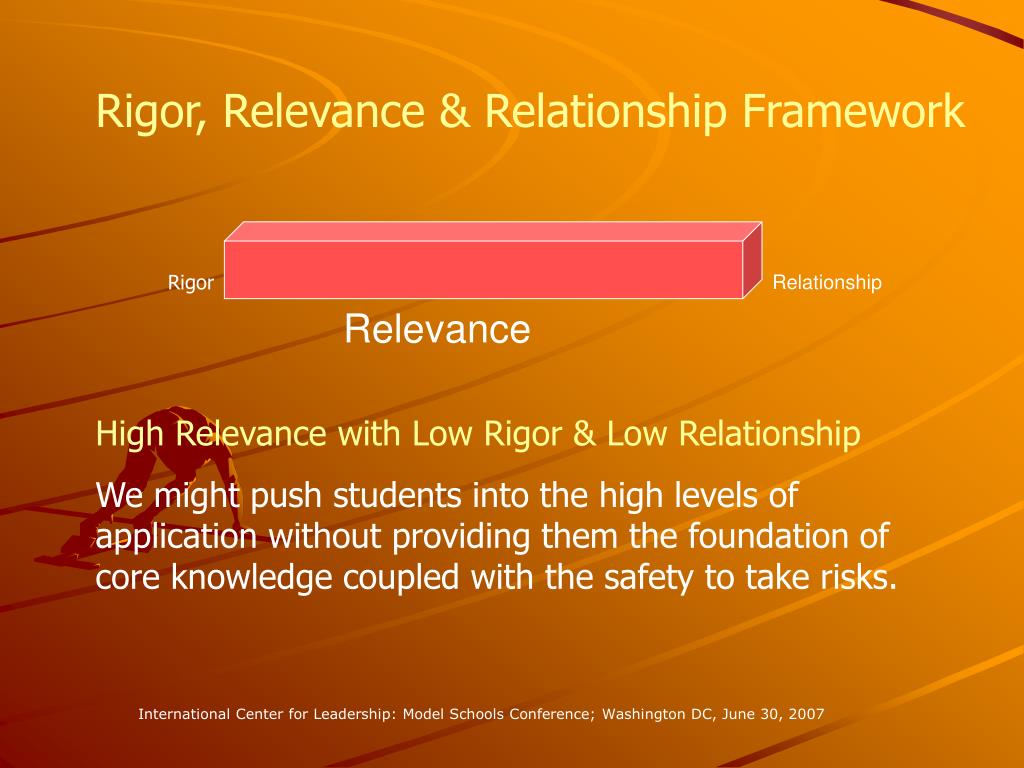 Rigor, Relevance & Relationship Framework

Rigor

Relationship

Relevance

High Relevance with Low Rigor & Low Relationship

We might push students into the high levels of application without providing them the foundation of core knowledge coupled with the safety to take risks.

International Center for Leadership: Model Schools Conference; Washington DC, June 30, 2007